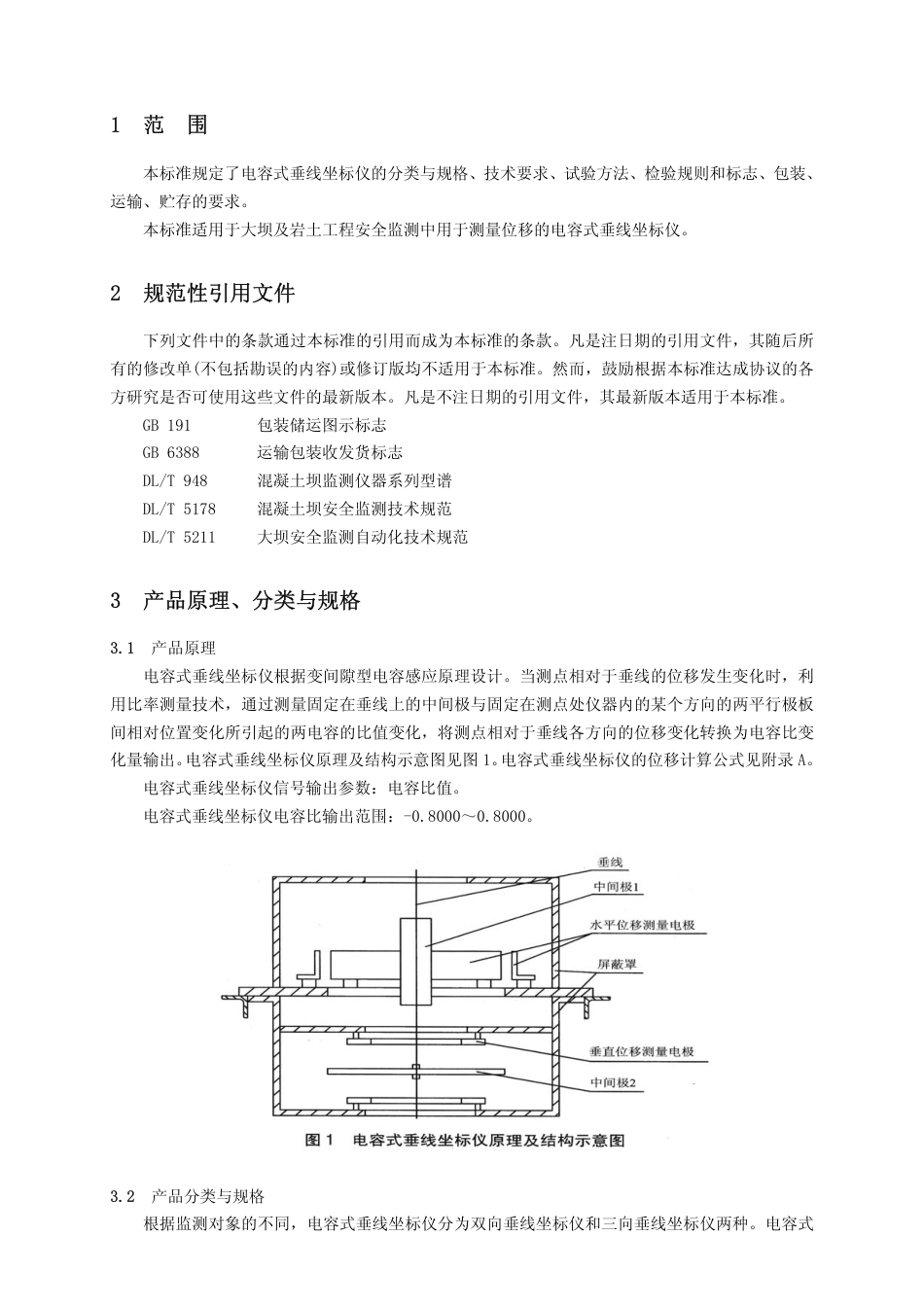 1 范 围

本标准规定了电容式垂线坐标仪的分类与规格、技术要求、试验方法、检验规则和标志、包装、运输、贮存的要求。

本标准适用于大坝及岩土工程安全监测中用于测量位移的电容式垂线坐标仪。

2 规范性引用文件

下列文件中的条款通过本标准的引用而成为本标准的条款。凡是注日期的引用文件，其随后所有的修改单(不包括勘误的内容)或修订版均不适用于本标准。然而，鼓励根据本标准达成协议的各方研究是否可使用这些文件的最新版本。凡是不注日期的引用文件，其最新版本适用于本标准。

GB 191 包装储运图示标志

GB 6388 运输包装收发货标志

DL/T 948 混凝土坝监测仪器系列型谱

DL/T 5178 混凝土坝安全监测技术规范

DL/T 5211 大坝安全监测自动化技术规范

3 产品原理、分类与规格

3.1 产品原理

电容式垂线坐标仪根据变间隙型电容感应原理设计。当测点相对于垂线的位移发生变化时，利用比率测量技术，通过测量固定在垂线上的中间极与固定在测点处仪器内的某个方向的两平行极板间相对位置变化所引起的两电容的比值变化，将测点相对于垂线各方向的位移变化转换为电容比变化量输出。电容式垂线坐标仪原理及结构示意图见图 1。电容式垂线坐标仪的位移计算公式见附录 A。

电容式垂线坐标仪信号输出参数：电容比值。

电容式垂线坐标仪电容比输出范围：-0.8000～0.8000。

垂线
中间极1
水平位移测量电极
屏蔽罩
垂直位移测量电极
中间极2

图 1 电容式垂线坐标仪原理及结构示意图

3.2 产品分类与规格

根据监测对象的不同，电容式垂线坐标仪分为双向垂线坐标仪和三向垂线坐标仪两种。电容式